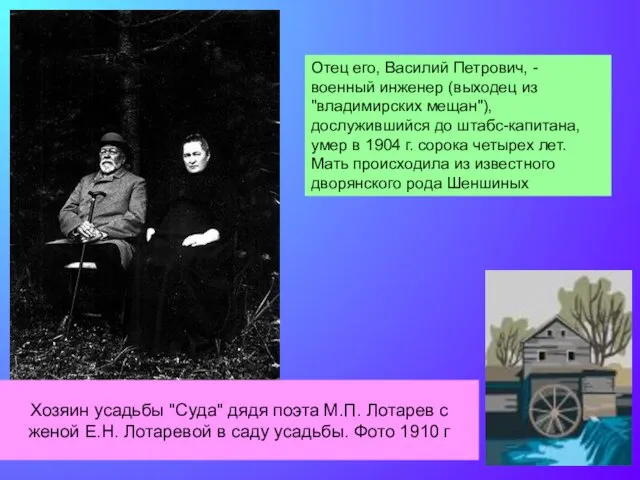 Отец его, Василий Петрович, - военный инженер (выходец из "владимирских мещан"), дослужившийся до штабс-капитана, умер в 1904 г. сорока четырех лет. Мать происходила из известного дворянского рода Шеншиных

Хозяин усадьбы "Суда" дядя поэта М.П. Лотарев с женой Е.Н. Лотаревой в саду усадьбы. Фото 1910 г